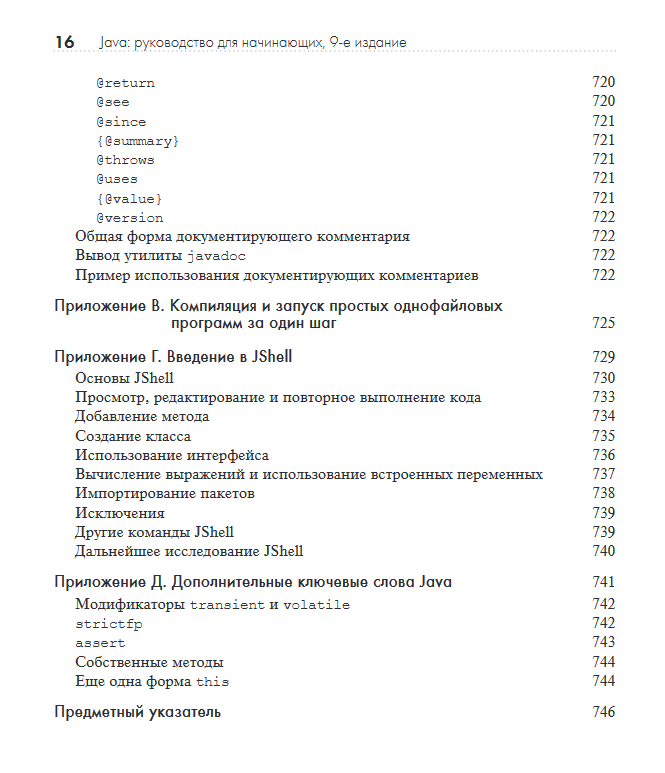 16 Java: руководство для начинающих, 9-е издание

@return 720
@see 720
@since 721
{@summary} 721
@throws 721
@uses 721
{@value} 721
@version 722
Общая форма документирующего комментария 722
Вывод утилиты javadoc 722
Пример использования документирующих комментариев 722

Приложение В. Компиляция и запуск простых однофайловых программ за один шаг 725

Приложение Г. Введение в JShell 729
Основы JShell 730
Просмотр, редактирование и повторное выполнение кода 733
Добавление метода 734
Создание класса 735
Использование интерфейса 736
Вычисление выражений и использование встроенных переменных 737
Импортирование пакетов 738
Исключения 739
Другие команды JShell 739
Дальнейшее исследование JShell 740

Приложение Д. Дополнительные ключевые слова Java 741
Модификаторы transient и volatile 742
strictfp 742
assert 743
Собственные методы 744
Еще одна форма this 744

Предметный указатель 746